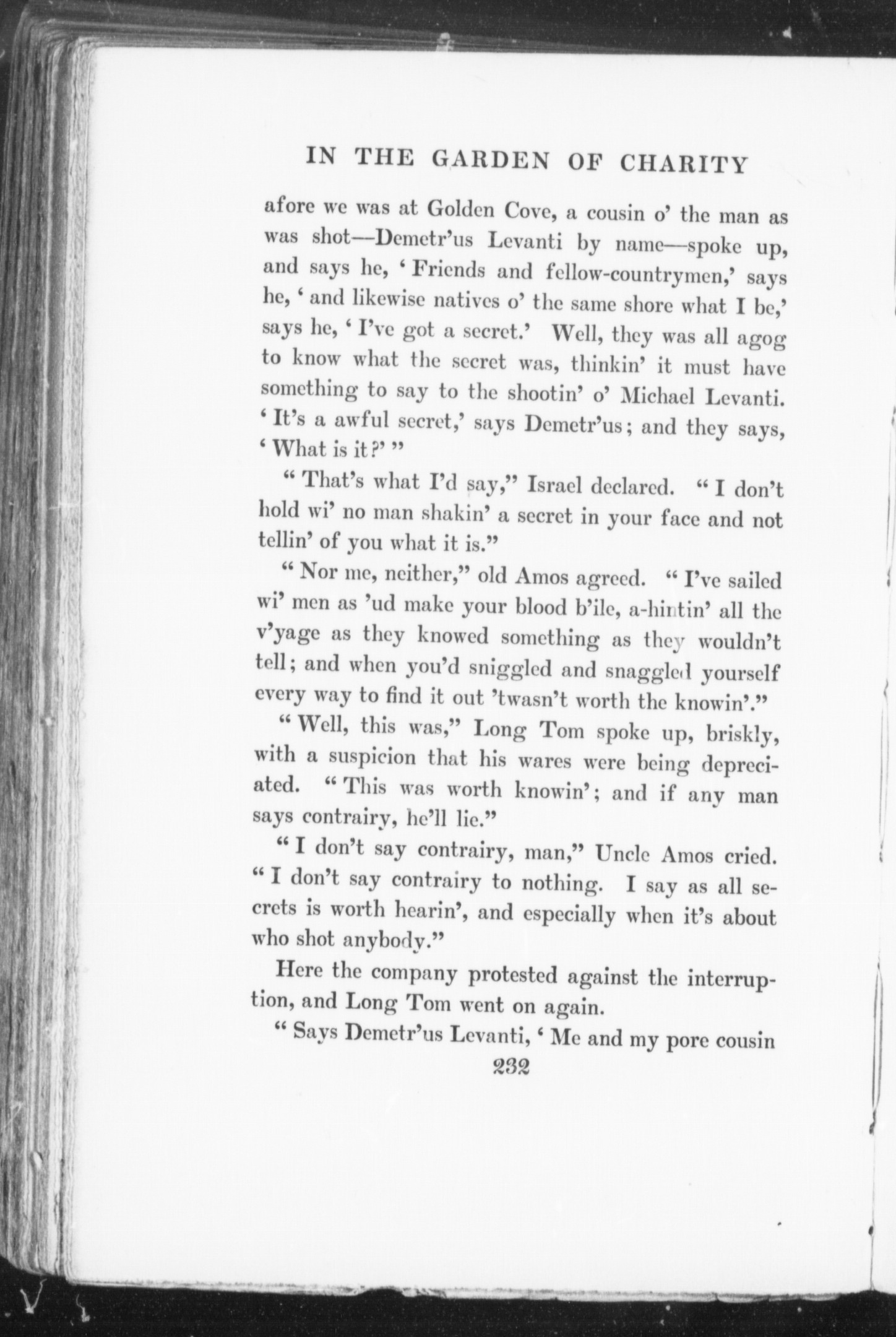 IN THE GARDEN OF CHARITY

afore we was at Golden Cove, a cousin o' the man as was shot—Demetr'us Levanti by name—spoke up, and says he, 'Friends and fellow-countrymen,' says he, 'and likewise natives o' the same shore what I be,' says he, 'I've got a secret.' Well, they was all agog to know what the secret was, thinkin' it must have something to say to the shootin' o' Michael Levanti. 'It's a awful secret,' says Demetr'us; and they says, 'What is it?'"

"That's what I'd say," Israel declared. "I don't hold wi' no man shakin' a secret in your face and not tellin' of you what it is."

"Nor me, neither," old Amos agreed. "I've sailed wi' men as 'ud make your blood b'ile, a-hintin' all the v'yage as they knowed something as they wouldn't tell; and when you'd sniggled and snaggled yourself every way to find it out 'twasn't worth the knowin'."

"Well, this was," Long Tom spoke up, briskly, with a suspicion that his wares were being depreciated. "This was worth knowin'; and if any man says contrairy, he'll lie."

"I don't say contrairy, man," Uncle Amos cried. "I don't say contrairy to nothing. I say as all secrets is worth hearin', and especially when it's about who shot anybody."

Here the company protested against the interruption, and Long Tom went on again.

"Says Demetr'us Levanti, 'Me and my pore cousin

232